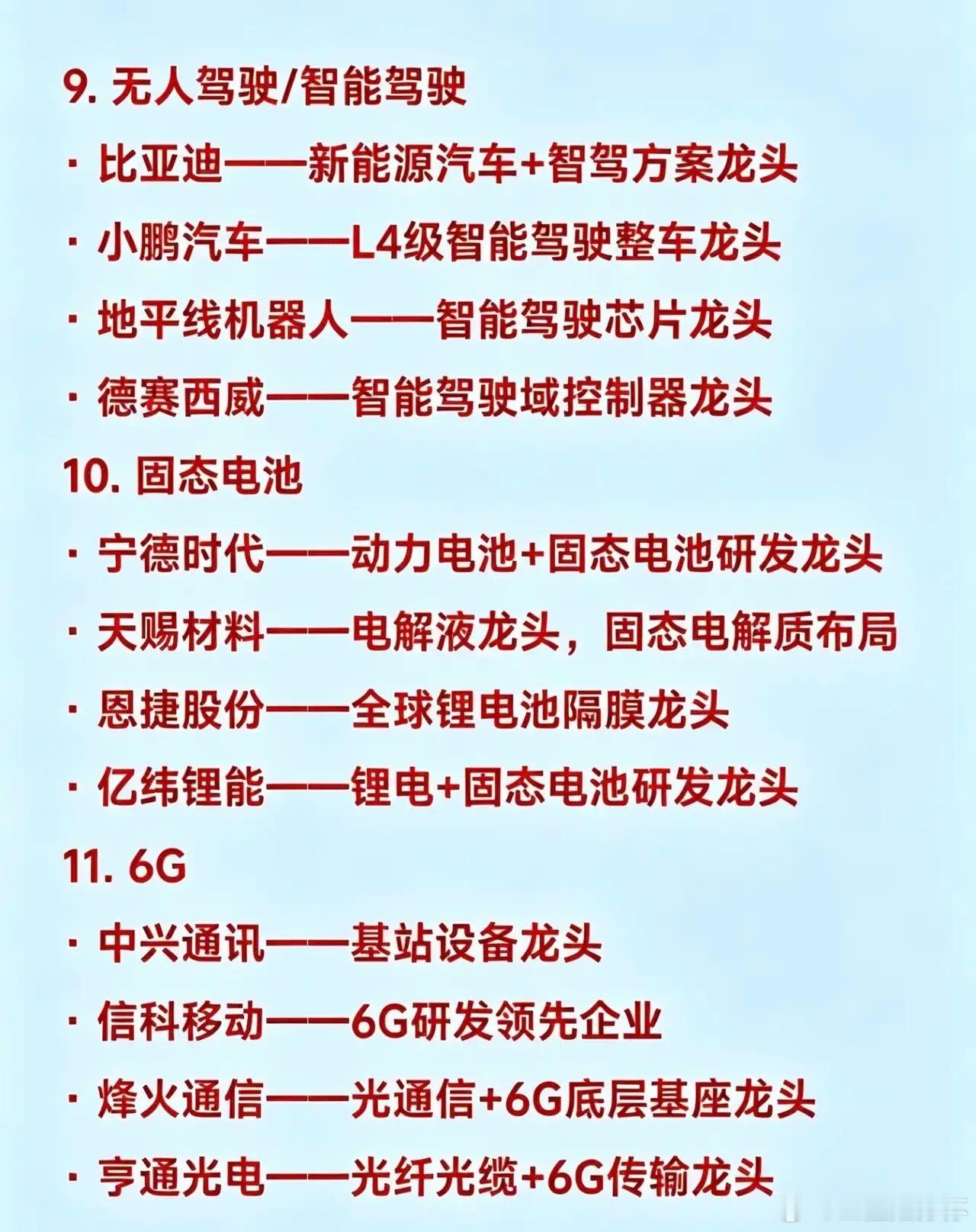 9. 无人驾驶/智能驾驶

· 比亚迪——新能源汽车+智驾方案龙头

· 小鹏汽车——L4级智能驾驶整车龙头

· 地平线机器人——智能驾驶芯片龙头

· 德赛西威——智能驾驶域控制器龙头

10. 固态电池

· 宁德时代——动力电池+固态电池研发龙头

· 天赐材料——电解液龙头，固态电解质布局

· 恩捷股份——全球锂电池隔膜龙头

· 亿纬锂能——锂电+固态电池研发龙头

11. 6G

· 中兴通讯——基站设备龙头

· 信科移动——6G研发领先企业

· 烽火通信——光通信+6G底层基座龙头

· 亨通光电——光纤光缆+6G传输龙头